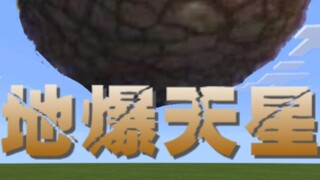 地爆天星